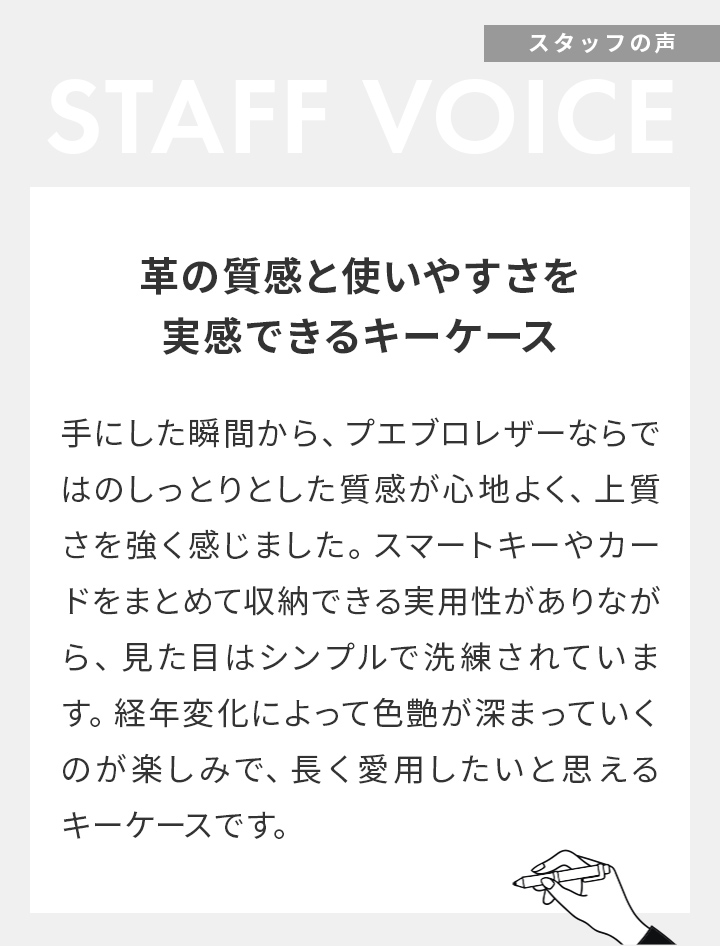 スタッフの声

STAFF VOICE

革の質感と使いやすさを
実感できるキーケース

手にした瞬間から、プエブロレザーならではのしっとりとした質感が心地よく、上質さを強く感じました。スマートキーやカードをまとめて収納できる実用性がありながら、見た目はシンプルで洗練されています。経年変化によって色艶が深まっていくのが楽しみで、長く愛用したいと思えるキーケースです。